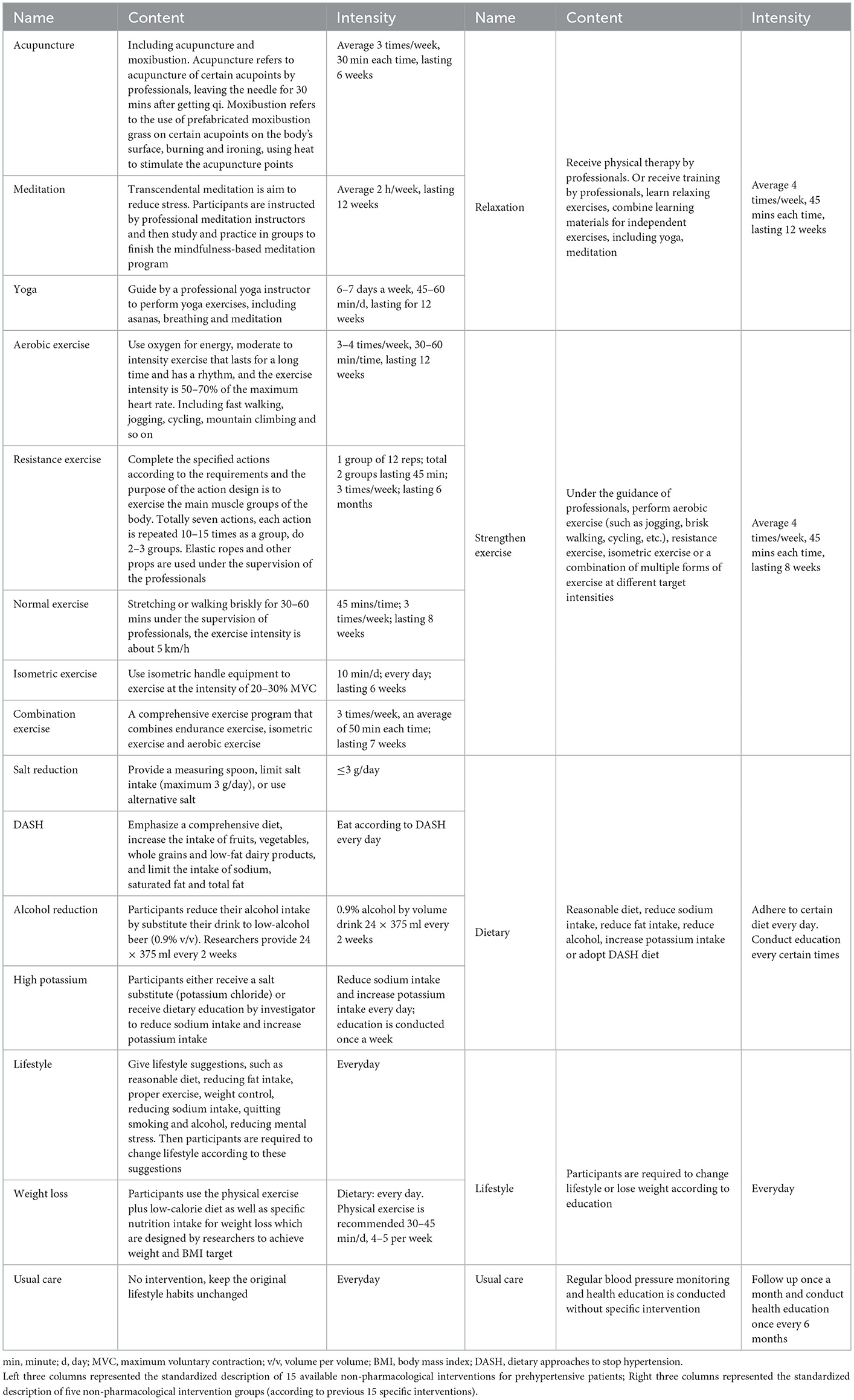 | Name | Content | Intensity | Name | Content | Intensity |
|---|---|---|---|---|---|
| Acupuncture | Including acupuncture and moxibustion. Acupuncture refers to acupuncture of certain acupoints by professionals, leaving the needle for 30 mins after getting qi. Moxibustion refers to the use of prefabricated moxibustion grass on certain acupoints on the body's surface, burning and ironing, using heat to stimulate the acupuncture points | Average 3 times/week, 30 min each time, lasting 6 weeks | Relaxation | Receive physical therapy by professionals. Or receive training by professionals, learn relaxing exercises, combine learning materials for independent exercises, including yoga, meditation | Average 4 times/week, 45 mins each time, lasting 12 weeks |
| Meditation | Transcendental meditation is aim to reduce stress. Participants are instructed by professional meditation instructors and then study and practice in groups to finish the mindfulness-based meditation program | Average 2 h/week, lasting 12 weeks | | | |
| Yoga | Guide by a professional yoga instructor to perform yoga exercises, including asanas, breathing and meditation | 6–7 days a week, 45–60 min/d, lasting for 12 weeks | | | |
| Aerobic exercise | Use oxygen for energy, moderate to intensity exercise that lasts for a long time and has a rhythm, and the exercise intensity is 50–70% of the maximum heart rate. Including fast walking, jogging, cycling, mountain climbing and so on | 3–4 times/week, 30–60 min/time, lasting 12 weeks | Strengthen exercise | Under the guidance of professionals, perform aerobic exercise (such as jogging, brisk walking, cycling, etc.), resistance exercise, isometric exercise or a combination of multiple forms of exercise at different target intensities | Average 4 times/week, 45 mins each time, lasting 8 weeks |
| Resistance exercise | Complete the specified actions according to the requirements and the purpose of the action design is to exercise the main muscle groups of the body. Totally seven actions, each action is repeated 10–15 times as a group, do 2–3 groups. Elastic ropes and other props are used under the supervision of the professionals | 1 group of 12 reps; total 2 groups lasting 45 min; 3 times/week; lasting 6 months | | | |
| Normal exercise | Stretching or walking briskly for 30–60 mins under the supervision of professionals, the exercise intensity is about 5 km/h | 45 mins/time; 3 times/week; lasting 8 weeks | | | |
| Isometric exercise | Use isometric handle equipment to exercise at the intensity of 20–30% MVC | 10 min/d; every day; lasting 6 weeks | | | |
| Combination exercise | A comprehensive exercise program that combines endurance exercise, isometric exercise and aerobic exercise | 3 times/week, an average of 50 min each time; lasting 7 weeks | | | |
| Salt reduction | Provide a measuring spoon, limit salt intake (maximum 3 g/day), or use alternative salt | $\leq$3 g/day | Dietary | Reasonable diet, reduce sodium intake, reduce fat intake, reduce alcohol, increase potassium intake or adopt DASH diet | Adhere to certain diet every day. Conduct education every certain times |
| DASH | Emphasize a comprehensive diet, increase the intake of fruits, vegetables, whole grains and low-fat dairy products, and limit the intake of sodium, saturated fat and total fat | Eat according to DASH every day | | | |
| Alcohol reduction | Participants reduce their alcohol intake by substitute their drink to low-alcohol beer (0.9% v/v). Researchers provide 24 × 375 ml every 2 weeks | 0.9% alcohol by volume drink 24 × 375 ml every 2 weeks | | | |
| High potassium | Participants either receive a salt substitute (potassium chloride) or receive dietary education by investigator to reduce sodium intake and increase potassium intake | Reduce sodium intake and increase potassium intake every day; education is conducted once a week | | | |
| Lifestyle | Give lifestyle suggestions, such as reasonable diet, reducing fat intake, proper exercise, weight control, reducing sodium intake, quitting smoking and alcohol, reducing mental stress. Then participants are required to change lifestyle according to these suggestions | Everyday | Lifestyle | Participants are required to change lifestyle or lose weight according to education | Everyday |
| Weight loss | Participants use the physical exercise plus low-calorie diet as well as specific nutrition intake for weight loss which are designed by researchers to achieve weight and BMI target | Dietary: every day. Physical exercise is recommended 30–45 min/d, 4–5 per week | | | |
| Usual care | No intervention, keep the original lifestyle habits unchanged | Everyday | Usual care | Regular blood pressure monitoring and health education is conducted without specific intervention | Follow up once a month and conduct health education once every 6 months |

min, minute; d, day; MVC, maximum voluntary contraction; v/v, volume per volume; BMI, body mass index; DASH, dietary approaches to stop hypertension.
Left three columns represented the standardized description of 15 available non-pharmacological interventions for prehypertensive patients; Right three columns represented the standardized description of five non-pharmacological intervention groups (according to previous 15 specific interventions).